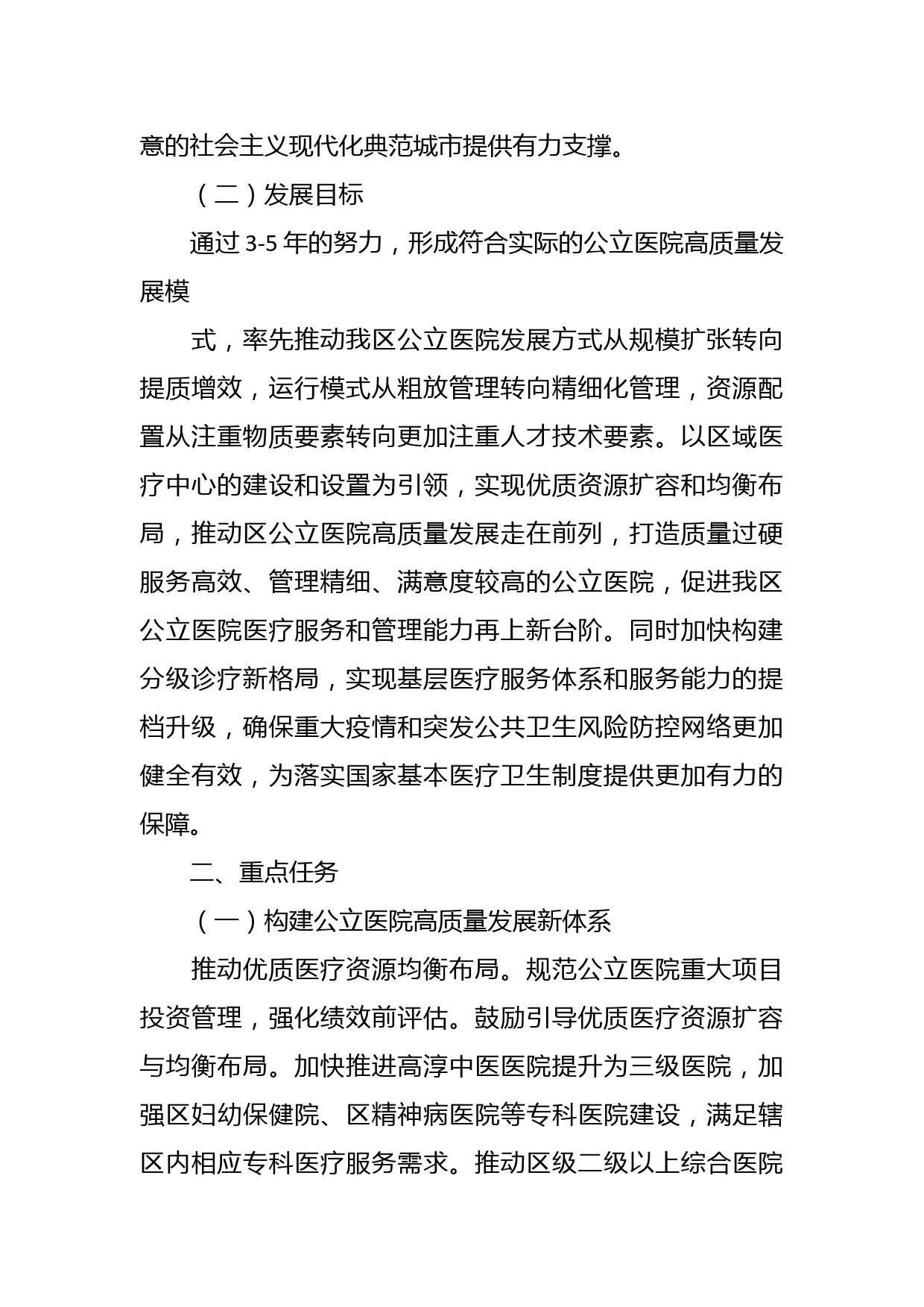 意的社会主义现代化典范城市提供有力支撑。

（二）发展目标

通过 3-5 年的努力，形成符合实际的公立医院高质量发展模

式，率先推动我区公立医院发展方式从规模扩张转向提质增效，运行模式从粗放管理转向精细化管理，资源配置从注重物质要素转向更加注重人才技术要素。以区域医疗中心的建设和设置为引领，实现优质资源扩容和均衡布局，推动区公立医院高质量发展走在前列，打造质量过硬服务高效、管理精细、满意度较高的公立医院，促进我区公立医院医疗服务和管理能力再上新台阶。同时加快构建分级诊疗新格局，实现基层医疗服务体系和服务能力的提档升级，确保重大疫情和突发公共卫生风险防控网络更加健全有效，为落实国家基本医疗卫生制度提供更加有力的保障。

二、重点任务

（一）构建公立医院高质量发展新体系

推动优质医疗资源均衡布局。规范公立医院重大项目投资管理，强化绩效前评估。鼓励引导优质医疗资源扩容与均衡布局。加快推进高淳中医医院提升为三级医院，加强区妇幼保健院、区精神病医院等专科医院建设，满足辖区内相应专科医疗服务需求。推动区级二级以上综合医院